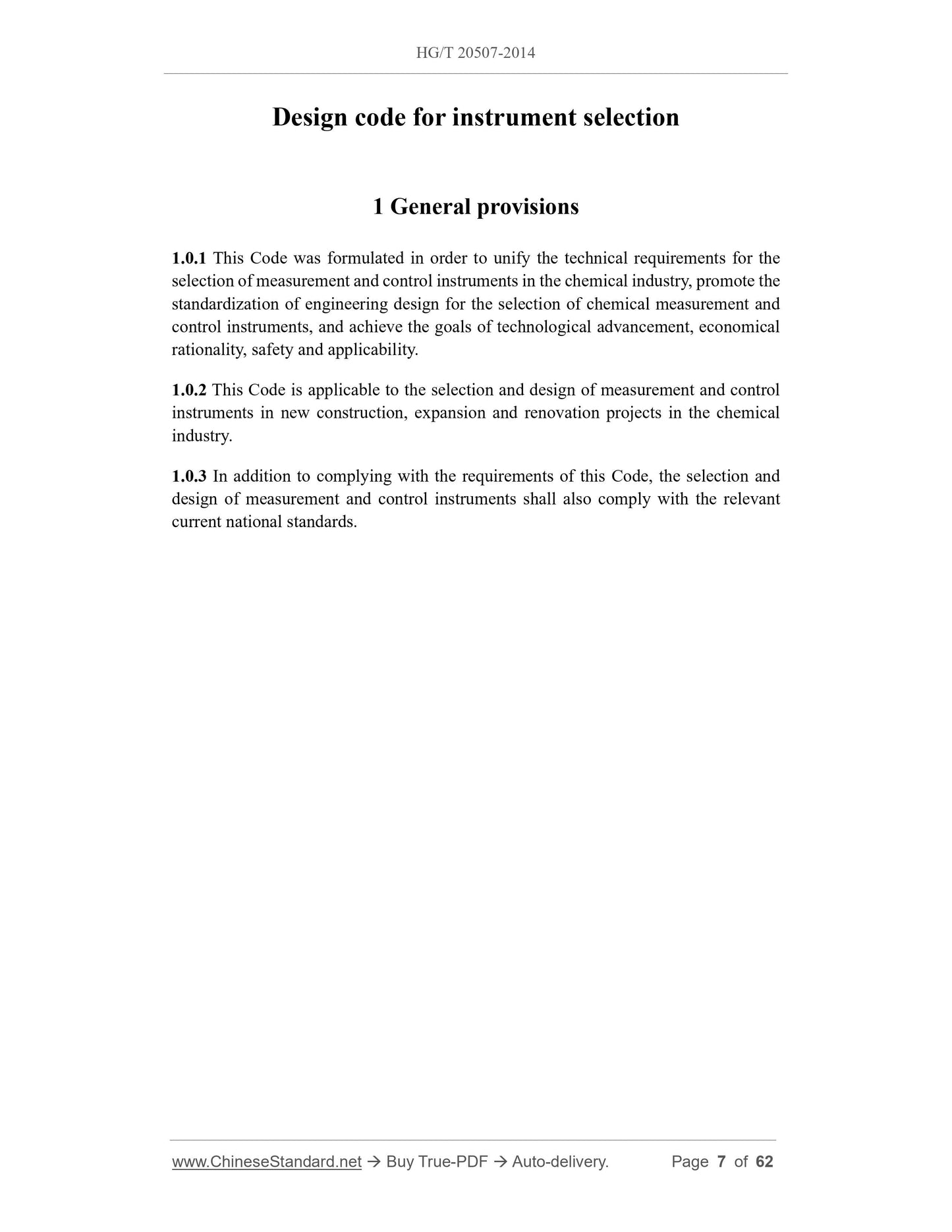 HG/T 20507-2014

Design code for instrument selection

1 General provisions

1.0.1 This Code was formulated in order to unify the technical requirements for the selection of measurement and control instruments in the chemical industry, promote the standardization of engineering design for the selection of chemical measurement and control instruments, and achieve the goals of technological advancement, economical rationality, safety and applicability.

1.0.2 This Code is applicable to the selection and design of measurement and control instruments in new construction, expansion and renovation projects in the chemical industry.

1.0.3 In addition to complying with the requirements of this Code, the selection and design of measurement and control instruments shall also comply with the relevant current national standards.

www.ChineseStandard.net → Buy True-PDF → Auto-delivery. Page 7 of 62